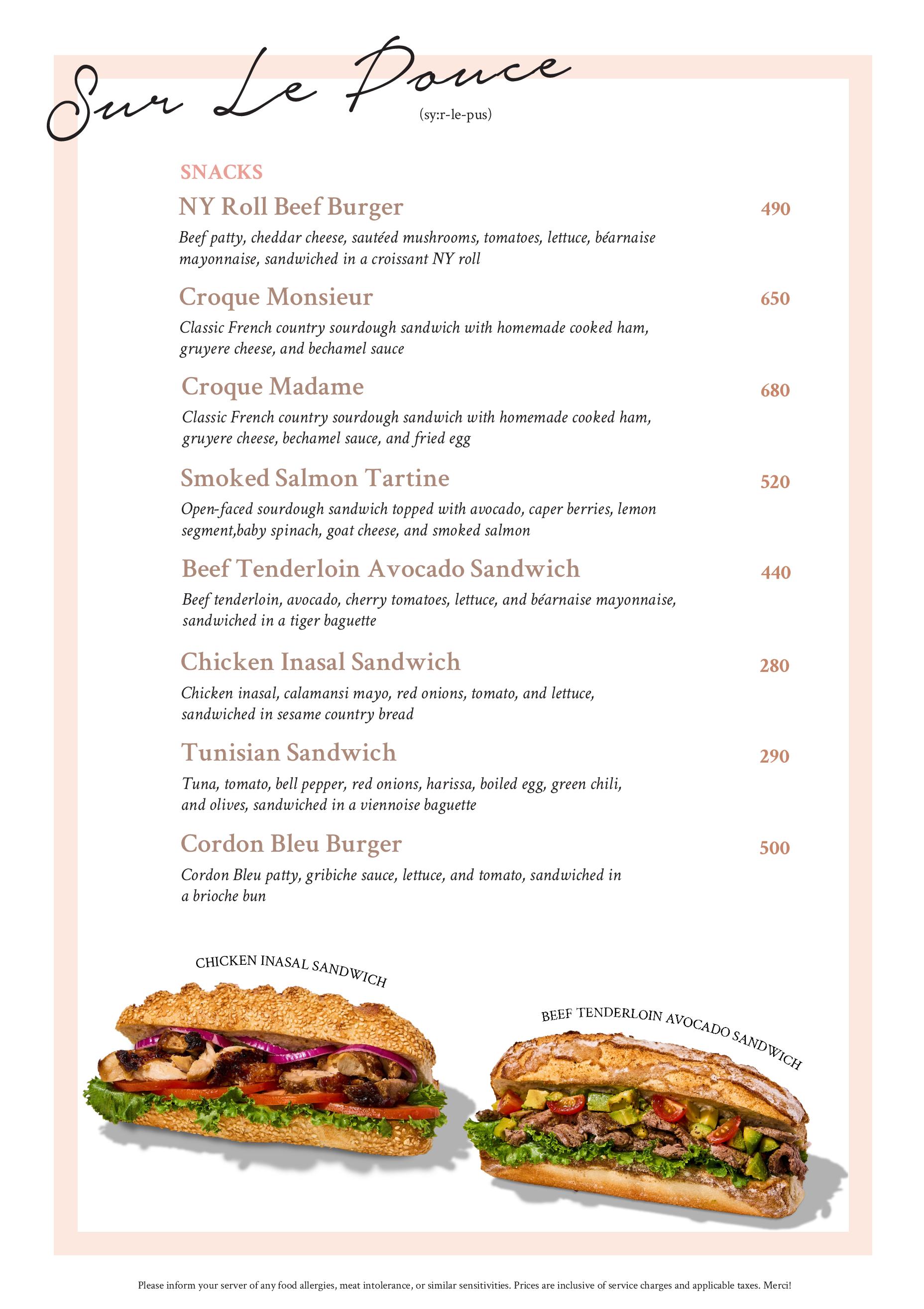 Sur Le Pouce
(sy:r-le-pus)

SNACKS

NY Roll Beef Burger 490
Beef patty, cheddar cheese, sautéed mushrooms, tomatoes, lettuce, béarnaise mayonnaise, sandwiched in a croissant NY roll

Croque Monsieur 650
Classic French country sourdough sandwich with homemade cooked ham, gruyere cheese, and bechamel sauce

Croque Madame 680
Classic French country sourdough sandwich with homemade cooked ham, gruyere cheese, bechamel sauce, and fried egg

Smoked Salmon Tartine 520
Open-faced sourdough sandwich topped with avocado, caper berries, lemon segment,baby spinach, goat cheese, and smoked salmon

Beef Tenderloin Avocado Sandwich 440
Beef tenderloin, avocado, cherry tomatoes, lettuce, and béarnaise mayonnaise, sandwiched in a tiger baguette

Chicken Inasal Sandwich 280
Chicken inasal, calamansi mayo, red onions, tomato, and lettuce, sandwiched in sesame country bread

Tunisian Sandwich 290
Tuna, tomato, bell pepper, red onions, harissa, boiled egg, green chili, and olives, sandwiched in a viennoise baguette

Cordon Bleu Burger 500
Cordon Bleu patty, gribiche sauce, lettuce, and tomato, sandwiched in a brioche bun

CHICKEN INASAL SANDWICH

BEEF TENDERLOIN AVOCADO SANDWICH

Please inform your server of any food allergies, meat intolerance, or similar sensitivities. Prices are inclusive of service charges and applicable taxes. Merci!